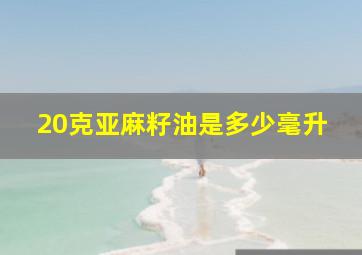 20克亚麻籽油是多少毫升